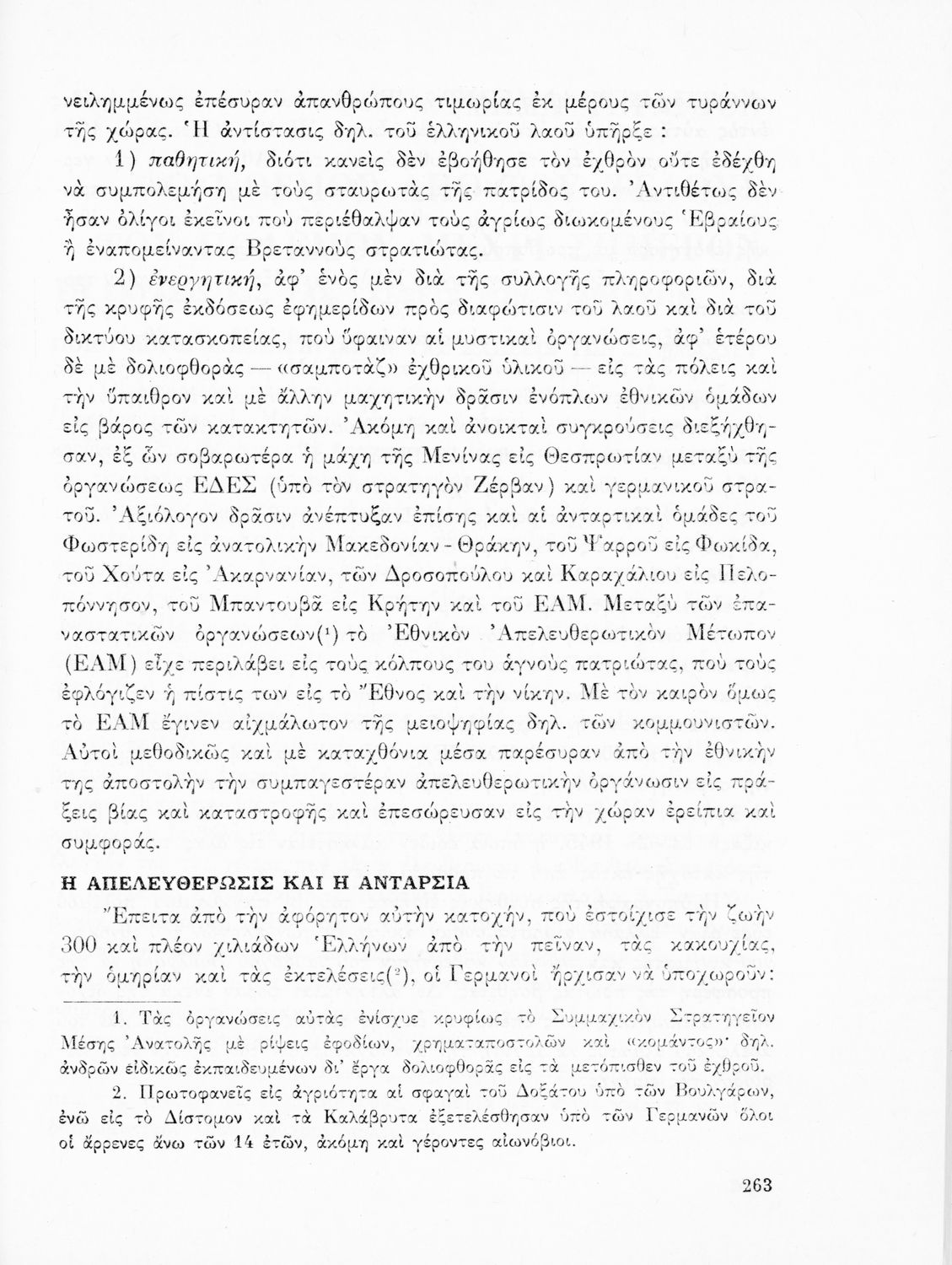 νειλημμένως ἐπέσυραν ἀπανθρώπους τιμωρίας ἐκ μέρους τῶν τυράννων τῆς χώρας. Ἡ ἀντίστασις δηλ. τοῦ ἑλληνικοῦ λαοῦ ὑπῆρξε :

1) παθητική, διότι κανεὶς δὲν ἐβοήθησε τὸν ἐχθρὸν οὔτε ἐδέχθη νὰ συμπολεμήσῃ μὲ τοὺς σταυρωτὰς τῆς πατρίδος του. Ἀντιθέτως δὲν ἦσαν ὀλίγοι ἐκεῖνοι ποὺ περιέθαλψαν τοὺς ἀγρίως διωκομένους Ἑβραίους ἢ ἐναπομείναντας Βρεταννοὺς στρατιώτας.

2) ἐνεργητική, ἀφ' ἑνὸς μὲν διὰ τῆς συλλογῆς πληροφοριῶν, διὰ τῆς κρυφῆς ἐκδόσεως ἐφημερίδων πρὸς διαφώτισιν τοῦ λαοῦ καὶ διὰ τοῦ δικτύου κατασκοπείας, ποὺ ὕφαιναν αἱ μυστικαὶ ὀργανώσεις, ἀφ' ἑτέρου δὲ μὲ δολιοφθορὰς — «σαμποτὰζ» ἐχθρικοῦ ὑλικοῦ — εἰς τὰς πόλεις καὶ τὴν ὕπαιθρον καὶ μὲ ἄλλην μαχητικὴν δρᾶσιν ἐνόπλων ἐθνικῶν ὁμάδων εἰς βάρος τῶν κατακτητῶν. Ἀκόμη καὶ ἀνοικταὶ συγκρούσεις διεξήχθησαν, ἐξ ὧν σοβαρωτέρα ἡ μάχη τῆς Μενίνας εἰς Θεσπρωτίαν μεταξὺ τῆς ὀργανώσεως ΕΔΕΣ (ὑπὸ τὸν στρατηγὸν Ζέρβαν) καὶ γερμανικοῦ στρατοῦ. Ἀξιόλογον δρᾶσιν ἀνέπτυξαν ἐπίσης καὶ αἱ ἀνταρτικαὶ ὁμάδες τοῦ Φωστερίδη εἰς ἀνατολικὴν Μακεδονίαν - Θράκην, τοῦ Ψαρροῦ εἰς Φωκίδα, τοῦ Χούτα εἰς Ἀκαρνανίαν, τῶν Δροσοπούλου καὶ Καραχάλιου εἰς Πελοπόννησον, τοῦ Μπαντουβᾶ εἰς Κρήτην καὶ τοῦ ΕΑΜ. Μεταξὺ τῶν ἐπαναστατικῶν ὀργανώσεων(¹) τὸ Ἐθνικὸν Ἀπελευθερωτικὸν Μέτωπον (ΕΑΜ) εἶχε περιλάβει εἰς τοὺς κόλπους του ἁγνοὺς πατριώτας, ποὺ τοὺς ἐφλόγιζεν ἡ πίστις των εἰς τὸ Ἔθνος καὶ τὴν νίκην. Μὲ τὸν καιρὸν ὅμως τὸ ΕΑΜ ἔγινεν αἰχμάλωτον τῆς μειοψηφίας δηλ. τῶν κομμουνιστῶν. Αὐτοὶ μεθοδικῶς καὶ μὲ καταχθόνια μέσα παρέσυραν ἀπὸ τὴν ἐθνικήν της ἀποστολὴν τὴν συμπαγεστέραν ἀπελευθερωτικὴν ὀργάνωσιν εἰς πράξεις βίας καὶ καταστροφῆς καὶ ἐπεσώρευσαν εἰς τὴν χώραν ἐρείπια καὶ συμφοράς.

Η ΑΠΕΛΕΥΘΕΡΩΣΙΣ ΚΑΙ Η ΑΝΤΑΡΣΙΑ

Ἔπειτα ἀπὸ τὴν ἀφόρητον αὐτὴν κατοχήν, ποὺ ἐστοίχισε τὴν ζωὴν 300 καὶ πλέον χιλιάδων Ἑλλήνων ἀπὸ τὴν πεῖναν, τὰς κακουχίας, τὴν ὁμηρίαν καὶ τὰς ἐκτελέσεις(²), οἱ Γερμανοὶ ἤρχισαν νὰ ὑποχωροῦν:

1. Τὰς ὀργανώσεις αὐτὰς ἐνίσχυε κρυφίως τὸ Συμμαχικὸν Στρατηγεῖον Μέσης Ἀνατολῆς μὲ ρίψεις ἐφοδίων, χρηματαποστολῶν καὶ «κομάντος»· δηλ. ἀνδρῶν εἰδικῶς ἐκπαιδευμένων δι' ἔργα δολιοφθορᾶς εἰς τὰ μετόπισθεν τοῦ ἐχθροῦ.

2. Πρωτοφανεῖς εἰς ἀγριότητα αἱ σφαγαὶ τοῦ Δοξάτου ὑπὸ τῶν Βουλγάρων, ἐνῶ εἰς τὸ Δίστομον καὶ τὰ Καλάβρυτα ἐξετελέσθησαν ὑπὸ τῶν Γερμανῶν ὅλοι οἱ ἄρρενες ἄνω τῶν 14 ἐτῶν, ἀκόμη καὶ γέροντες αἰωνόβιοι.

263